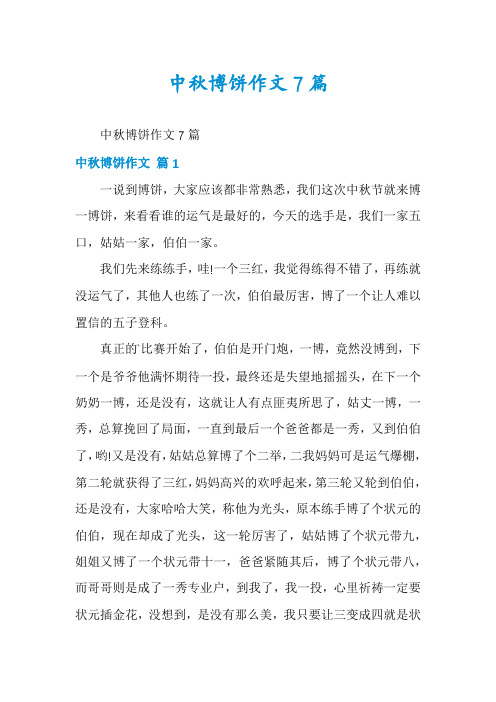 中秋博饼作文 7 篇

中秋博饼作文 7 篇

中秋博饼作文 篇 1

一说到博饼，大家应该都非常熟悉，我们这次中秋节就来博一博饼，来看看谁的运气是最好的，今天的选手是，我们一家五口，姑姑一家，伯伯一家。

我们先来练练手，哇!一个三红，我觉得练得不错了，再练就没运气了，其他人也练了一次，伯伯最厉害，博了一个让人难以置信的五子登科。

真正的比赛开始了，伯伯是开门炮，一博，竟然没博到，下一个是爷爷他满怀期待一投，最终还是失望地摇摇头，在下一个奶奶一博，还是没有，这就让人有点匪夷所思了，姑丈一博，一秀，总算挽回了局面，一直到最后一个爸爸都是一秀，又到伯伯了，哟!又是没有，姑姑总算博了个二举，二我妈妈可是运气爆棚，第二轮就获得了三红，妈妈高兴的欢呼起来，第三轮又轮到伯伯，还是没有，大家哈哈大笑，称他为光头，原本练手博了个状元的伯伯，现在却成了光头，这一轮厉害了，姑姑博了个状元带九，姐姐又博了一个状元带十一，爸爸紧随其后，博了个状元带八，而哥哥则是成了一秀专业户，到我了，我一投，心里祈祷一定要状元插金花，没想到，是没有那么美，我只要让三变成四就是状